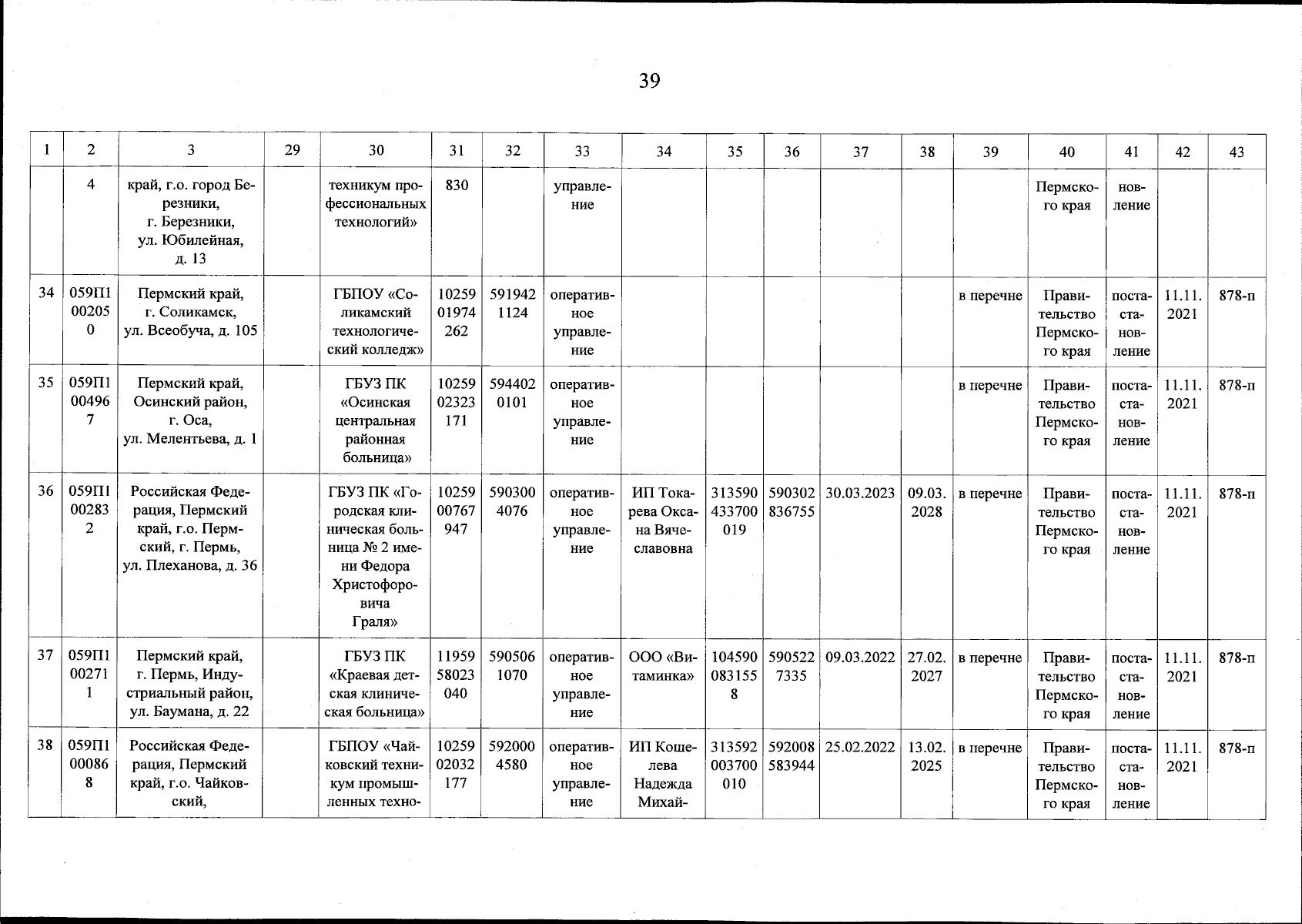 39

| 1 | 2 | 3 | 29 | 30 | 31 | 32 | 33 | 34 | 35 | 36 | 37 | 38 | 39 | 40 | 41 | 42 | 43 |
|---|---|---|---|---|---|---|---|---|---|---|---|---|---|---|---|---|---|
| | 4 | край, г.о. город Березники, г. Березники, ул. Юбилейная, д. 13 | | техникум профессиональных технологий» | 830 | | управление | | | | | | | Пермского края | новление | | |
| 34 | 059П1002050 | Пермский край, г. Соликамск, ул. Всеобуча, д. 105 | | ГБПОУ «Соликамский технологический колледж» | 1025901974262 | 5919421124 | оперативное управление | | | | | | в перечне | Правительство Пермского края | постановление | 11.11.2021 | 878-п |
| 35 | 059П1004967 | Пермский край, Осинский район, г. Оса, ул. Мелентьева, д. 1 | | ГБУЗ ПК «Осинская центральная районная больница» | 1025902323171 | 5944020101 | оперативное управление | | | | | | в перечне | Правительство Пермского края | постановление | 11.11.2021 | 878-п |
| 36 | 059П1002832 | Российская Федерация, Пермский край, г.о. Пермский, г. Пермь, ул. Плеханова, д. 36 | | ГБУЗ ПК «Городская клиническая больница № 2 имени Федора Христофоровича Граля» | 1025900767947 | 5903004076 | оперативное управление | ИП Токарева Оксана Вячеславовна | 313590433700019 | 590302836755 | 30.03.2023 | 09.03.2028 | в перечне | Правительство Пермского края | постановление | 11.11.2021 | 878-п |
| 37 | 059П1002711 | Пермский край, г. Пермь, Индустриальный район, ул. Баумана, д. 22 | | ГБУЗ ПК «Краевая детская клиническая больница» | 1195958023040 | 5905061070 | оперативное управление | ООО «Витаминка» | 1045900831558 | 5905227335 | 09.03.2022 | 27.02.2027 | в перечне | Правительство Пермского края | постановление | 11.11.2021 | 878-п |
| 38 | 059П1000868 | Российская Федерация, Пермский край, г.о. Чайковский, | | ГБПОУ «Чайковский техникум промышленных техно- | 1025902032177 | 5920004580 | оперативное управление | ИП Кошелева Надежда Михай- | 313592003700010 | 592008583944 | 25.02.2022 | 13.02.2025 | в перечне | Правительство Пермского края | постановление | 11.11.2021 | 878-п |